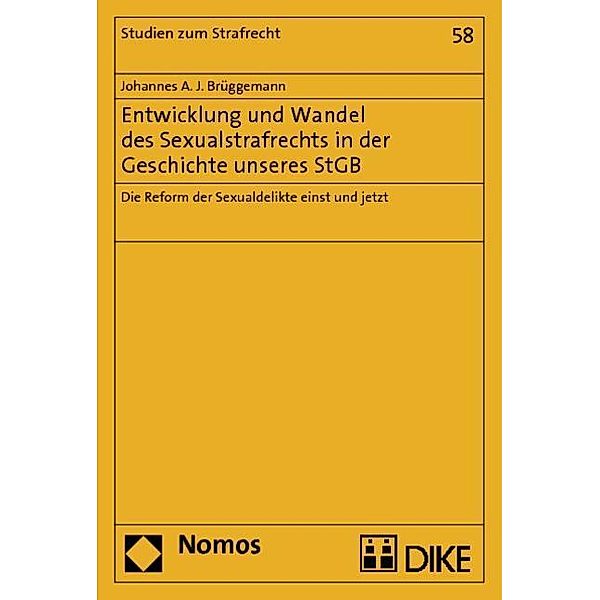 Studien zum Strafrecht

58

Johannes A. J. Brüggemann

Entwicklung und Wandel des Sexualstrafrechts in der Geschichte unseres StGB

Die Reform der Sexualdelikte einst und jetzt

Nomos

DIKE